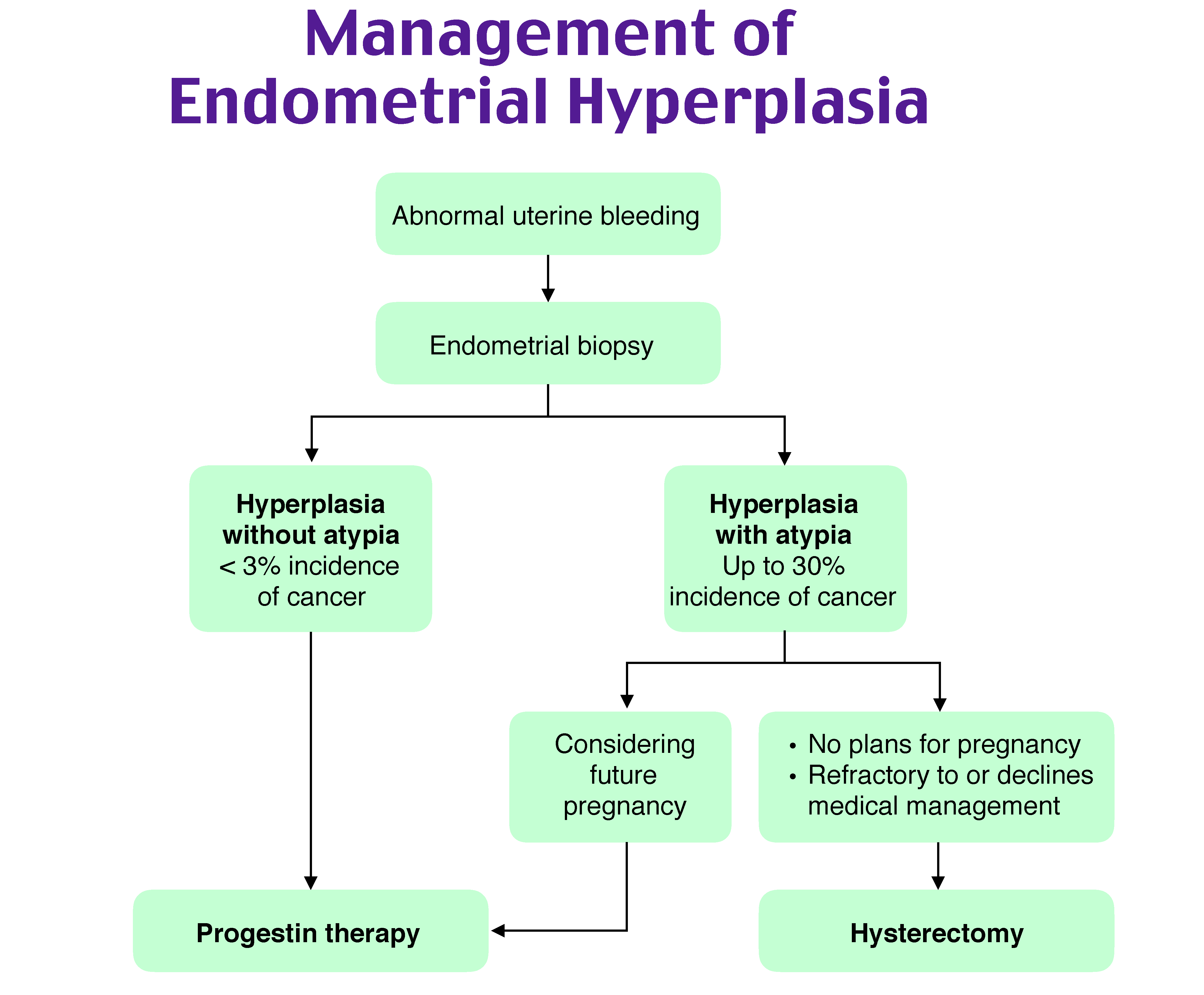 Management of Endometrial Hyperplasia

Abnormal uterine bleeding

Endometrial biopsy

Hyperplasia without atypia
< 3% incidence of cancer

Hyperplasia with atypia
Up to 30% incidence of cancer

Considering future pregnancy

• No plans for pregnancy
• Refractory to or declines medical management

Progestin therapy

Hysterectomy